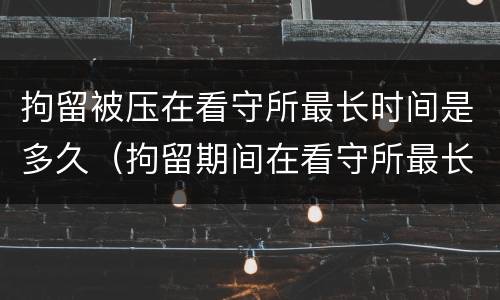 拘留被压在看守所最长时间是多久（拘留期间在看守所最长